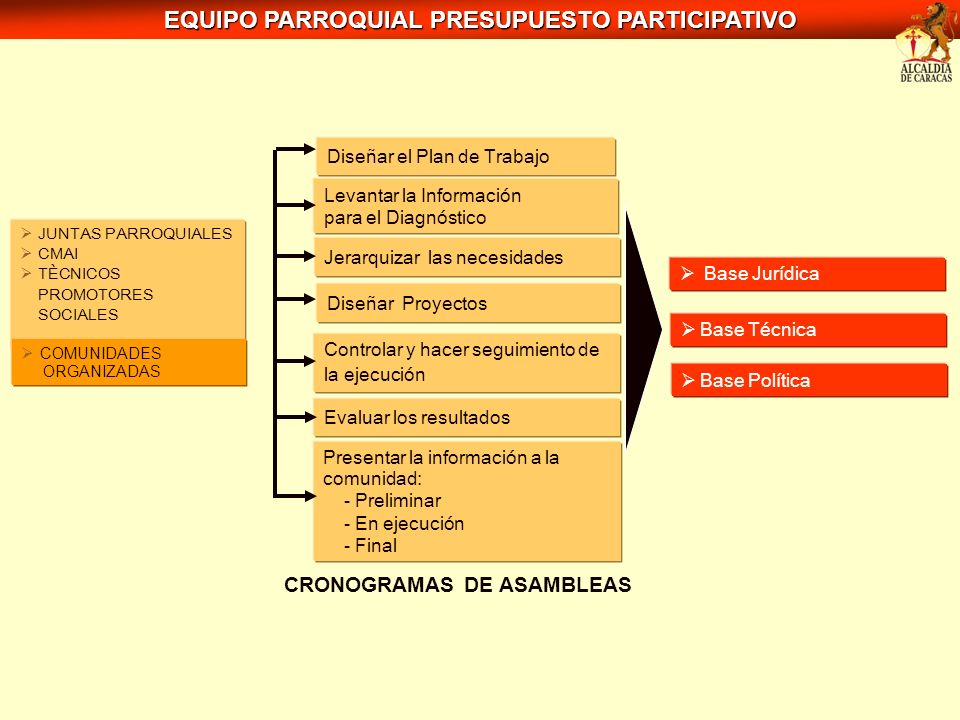 EQUIPO PARROQUIAL PRESUPUESTO PARTICIPATIVO

ALCALDÍA DE CARACAS

➢ JUNTAS PARROQUIALES
➢ CMAI
➢ TÈCNICOS PROMOTORES SOCIALES

➢ COMUNIDADES ORGANIZADAS

Diseñar el Plan de Trabajo

Levantar la Información para el Diagnóstico

Jerarquizar las necesidades

Diseñar Proyectos

Controlar y hacer seguimiento de la ejecución

Evaluar los resultados

Presentar la información a la comunidad:
- Preliminar
- En ejecución
- Final

CRONOGRAMAS DE ASAMBLEAS

➢ Base Jurídica

➢ Base Técnica

➢ Base Política